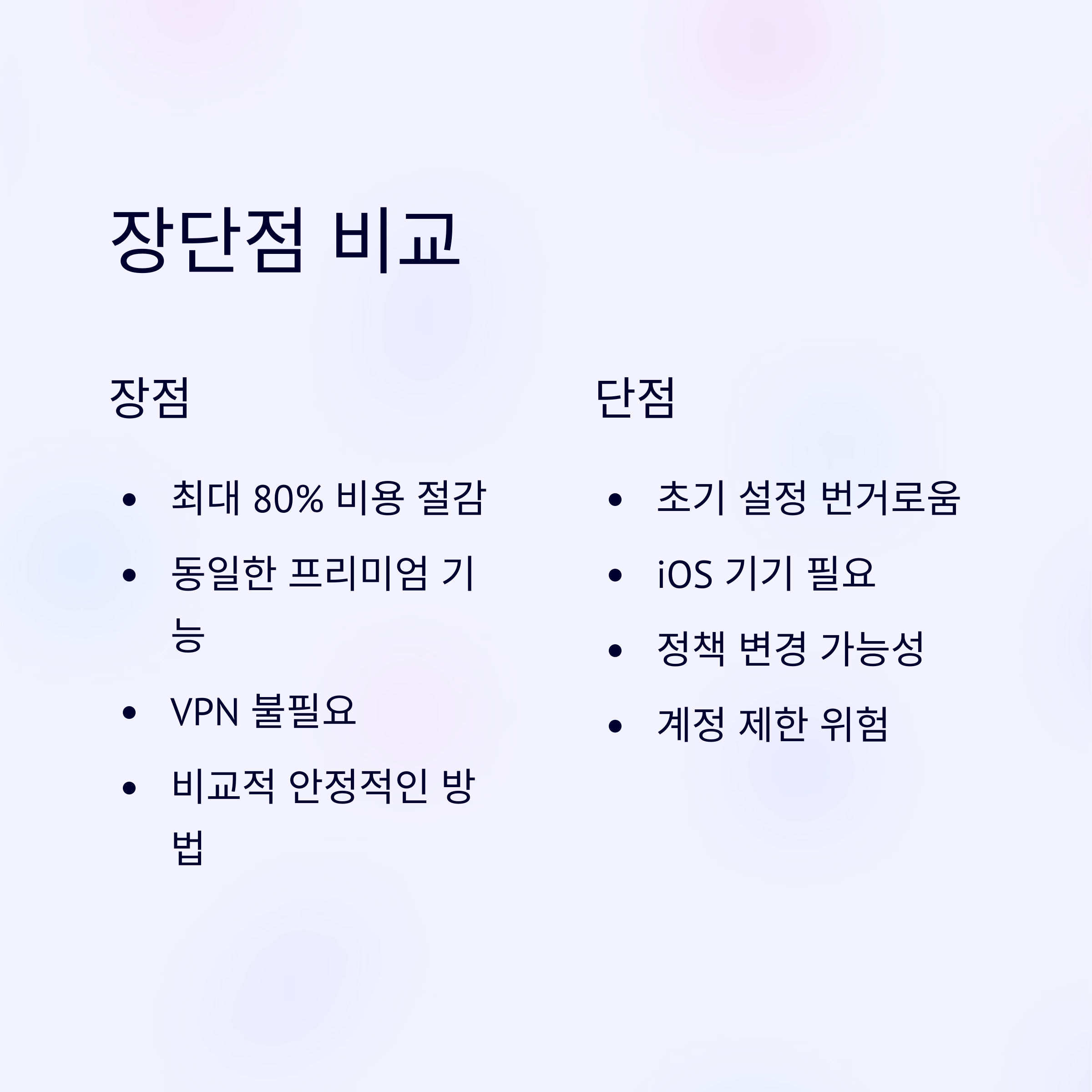 장단점 비교

장점

• 최대 80% 비용 절감
• 동일한 프리미엄 기능
• VPN 불필요
• 비교적 안정적인 방법

단점

• 초기 설정 번거로움
• iOS 기기 필요
• 정책 변경 가능성
• 계정 제한 위험